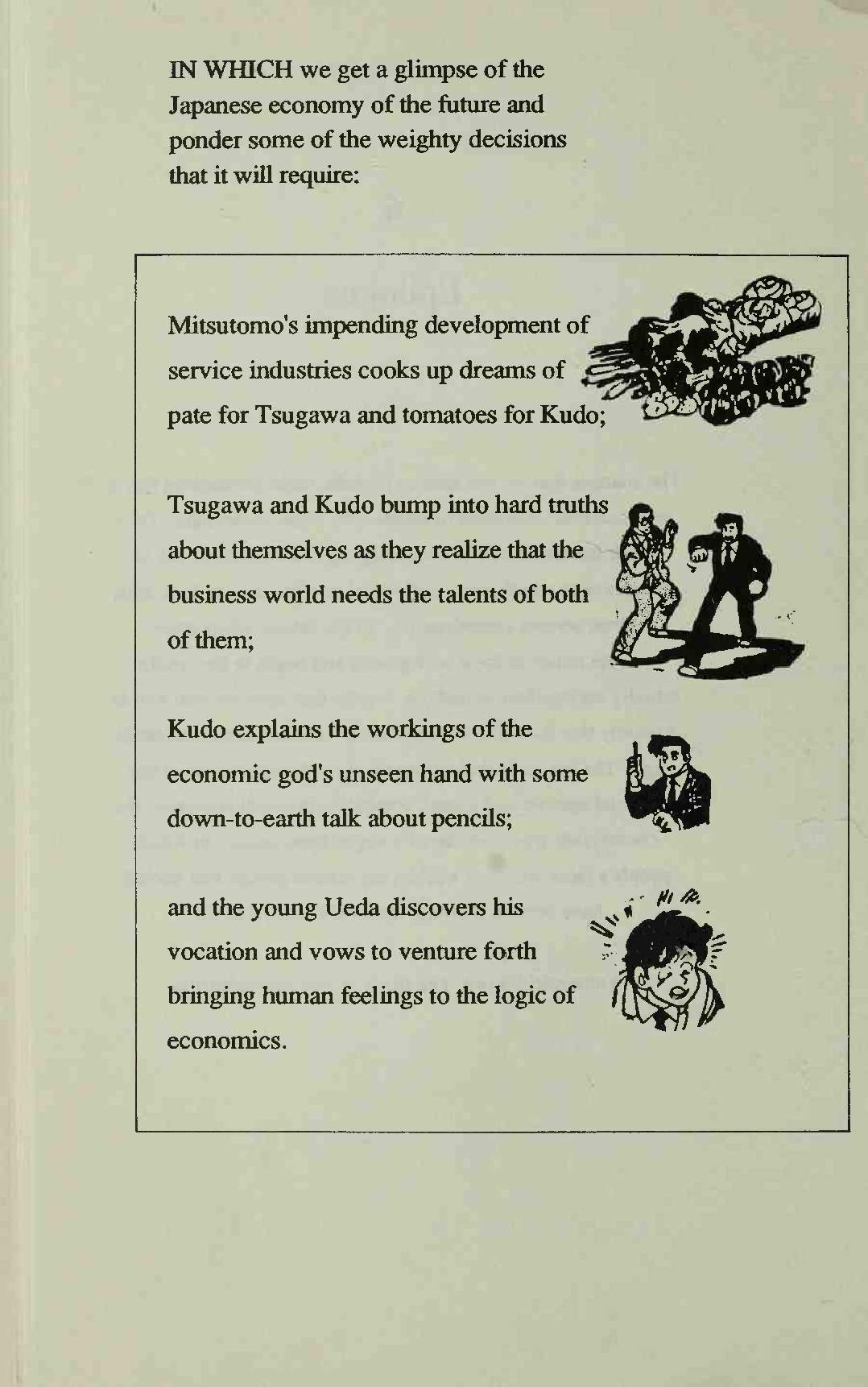 IN WHICH we get a glimpse of the Japanese economy of the future and ponder some of the weighty decisions that it will require:

Mitsutomo's impending development of service industries cooks up dreams of pate for Tsugawa and tomatoes for Kudo;

Tsugawa and Kudo bump into hard truths about themselves as they realize that the business world needs the talents of both of them;

Kudo explains the workings of the economic god's unseen hand with some down-to-earth talk about pencils;

and the young Ueda discovers his vocation and vows to venture forth bringing human feelings to the logic of economics.